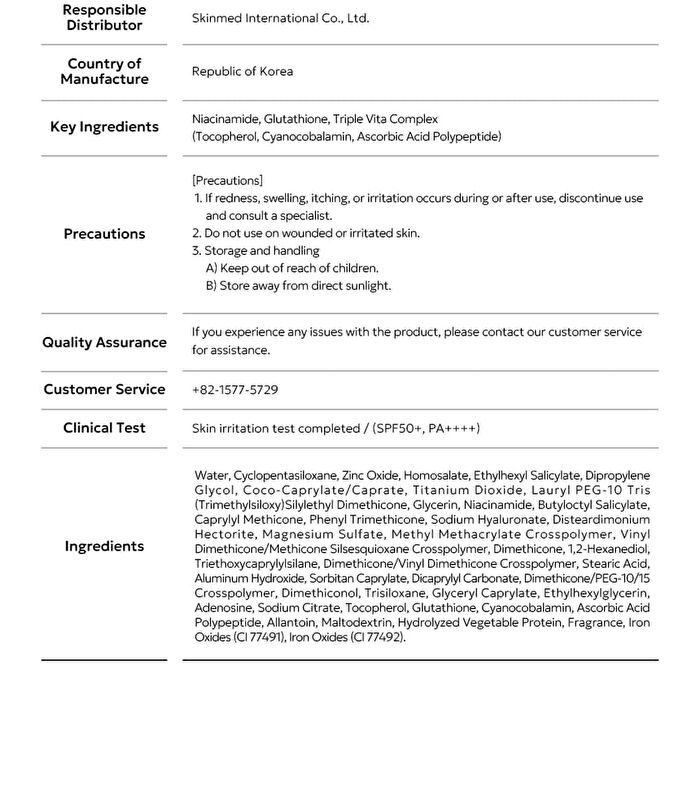 Responsible Distributor
Skinmed International Co., Ltd.

Country of Manufacture
Republic of Korea

Key Ingredients
Niacinamide, Glutathione, Triple Vita Complex
(Tocopherol, Cyanocobalamin, Ascorbic Acid Polypeptide)

Precautions
[Precautions]
1. If redness, swelling, itching, or irritation occurs during or after use, discontinue use and consult a specialist.
2. Do not use on wounded or irritated skin.
3. Storage and handling
A) Keep out of reach of children.
B) Store away from direct sunlight.

Quality Assurance
If you experience any issues with the product, please contact our customer service for assistance.

Customer Service
+82-1577-5729

Clinical Test
Skin irritation test completed / (SPF50+, PA++++)

Ingredients
Water, Cyclopentasiloxane, Zinc Oxide, Homosalate, Ethylhexyl Salicylate, Dipropylene Glycol, Coco-Caprylate/Caprate, Titanium Dioxide, Lauryl PEG-10 Tris (Trimethylsiloxy)Silylethyl Dimethicone, Glycerin, Niacinamide, Butyloctyl Salicylate, Caprylyl Methicone, Phenyl Trimethicone, Sodium Hyaluronate, Disteardimonium Hectorite, Magnesium Sulfate, Methyl Methacrylate Crosspolymer, Vinyl Dimethicone/Methicone Silsesquioxane Crosspolymer, Dimethicone, 1,2-Hexanediol, Triethoxycaprylylsilane, Dimethicone/Vinyl Dimethicone Crosspolymer, Stearic Acid, Aluminum Hydroxide, Sorbitan Caprylate, Dicaprylyl Carbonate, Dimethicone/PEG-10/15 Crosspolymer, Dimethiconol, Trisiloxane, Glyceryl Caprylate, Ethylhexylglycerin, Adenosine, Sodium Citrate, Tocopherol, Glutathione, Cyanocobalamin, Ascorbic Acid Polypeptide, Allantoin, Maltodextrin, Hydrolyzed Vegetable Protein, Fragrance, Iron Oxides (CI 77491), Iron Oxides (CI 77492).